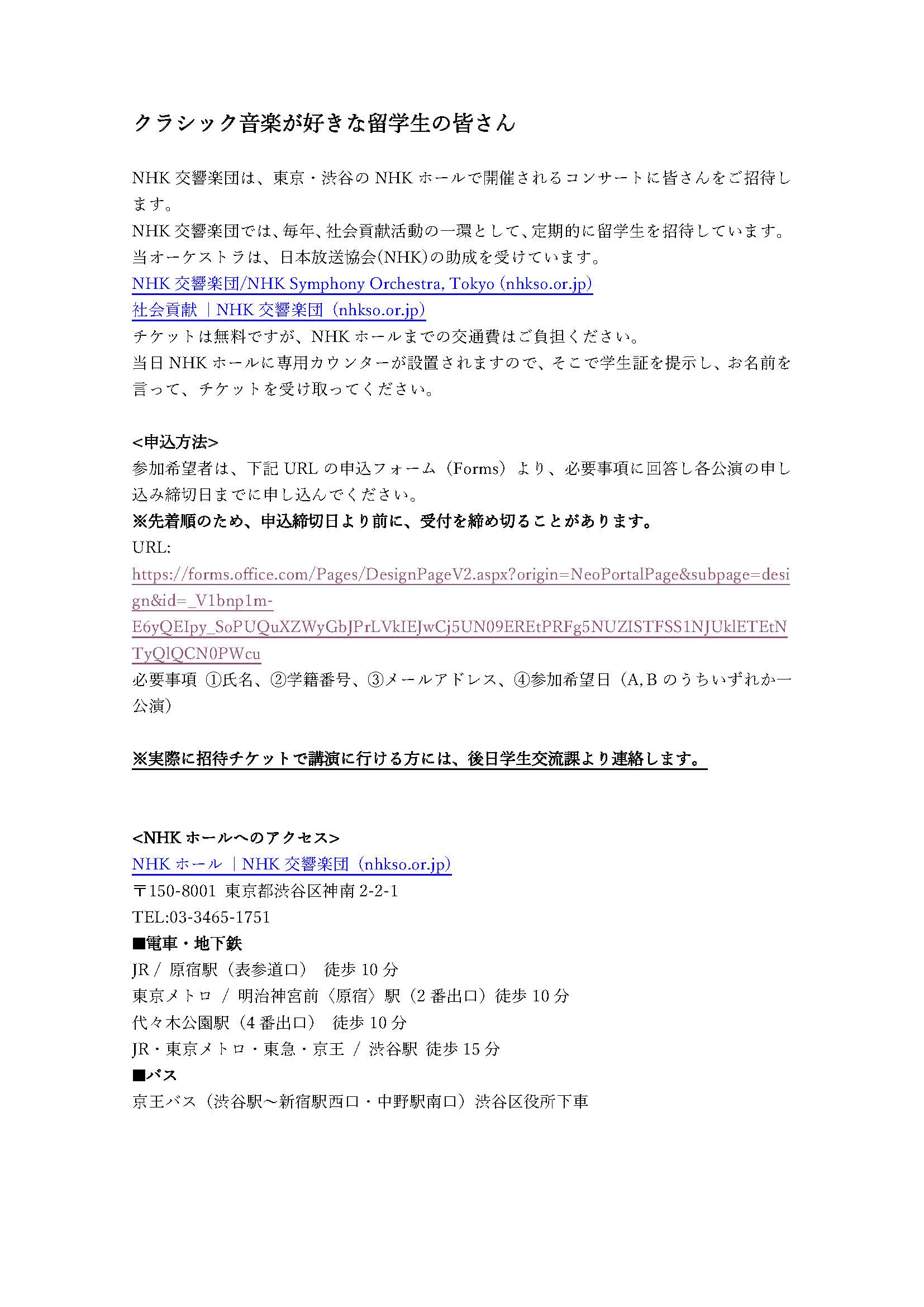 クラシック音楽が好きな留学生の皆さん

NHK 交響楽団は、東京・渋谷の NHK ホールで開催されるコンサートに皆さんをご招待します。
NHK 交響楽団では、毎年、社会貢献活動の一環として、定期的に留学生を招待しています。
当オーケストラは、日本放送協会(NHK)の助成を受けています。
NHK 交響楽団/NHK Symphony Orchestra, Tokyo (nhkso.or.jp)
社会貢献 | NHK 交響楽団 (nhkso.or.jp)
チケットは無料ですが、NHK ホールまでの交通費はご負担ください。
当日 NHK ホールに専用カウンターが設置されますので、そこで学生証を提示し、お名前を言って、チケットを受け取ってください。

<申込方法>
参加希望者は、下記 URL の申込フォーム（Forms）より、必要事項に回答し各公演の申し込み締切日までに申し込んでください。
※先着順のため、申込締切日より前に、受付を締め切ることがあります。
URL:
https://forms.office.com/Pages/DesignPageV2.aspx?origin=NeoPortalPage&subpage=design&id=_V1bnp1m-E6yQEIpy_SoPUQuXZWyGbJPrLVkIEJwCj5UN09EREtPRFg5NUZISTFSS1NJUklETEtNTyQlQCN0PWcu
必要事項 ①氏名、②学籍番号、③メールアドレス、④参加希望日（A, B のうちいずれか一公演）

※実際に招待チケットで講演に行ける方には、後日学生交流課より連絡します。

<NHK ホールへのアクセス>
NHK ホール | NHK 交響楽団 (nhkso.or.jp)
〒150-8001 東京都渋谷区神南 2-2-1
TEL:03-3465-1751
■電車・地下鉄
JR / 原宿駅（表参道口） 徒歩 10 分
東京メトロ / 明治神宮前〈原宿〉駅（2 番出口）徒歩 10 分
代々木公園駅（4 番出口） 徒歩 10 分
JR・東京メトロ・東急・京王 / 渋谷駅 徒歩 15 分
■バス
京王バス（渋谷駅～新宿駅西口・中野駅南口）渋谷区役所下車